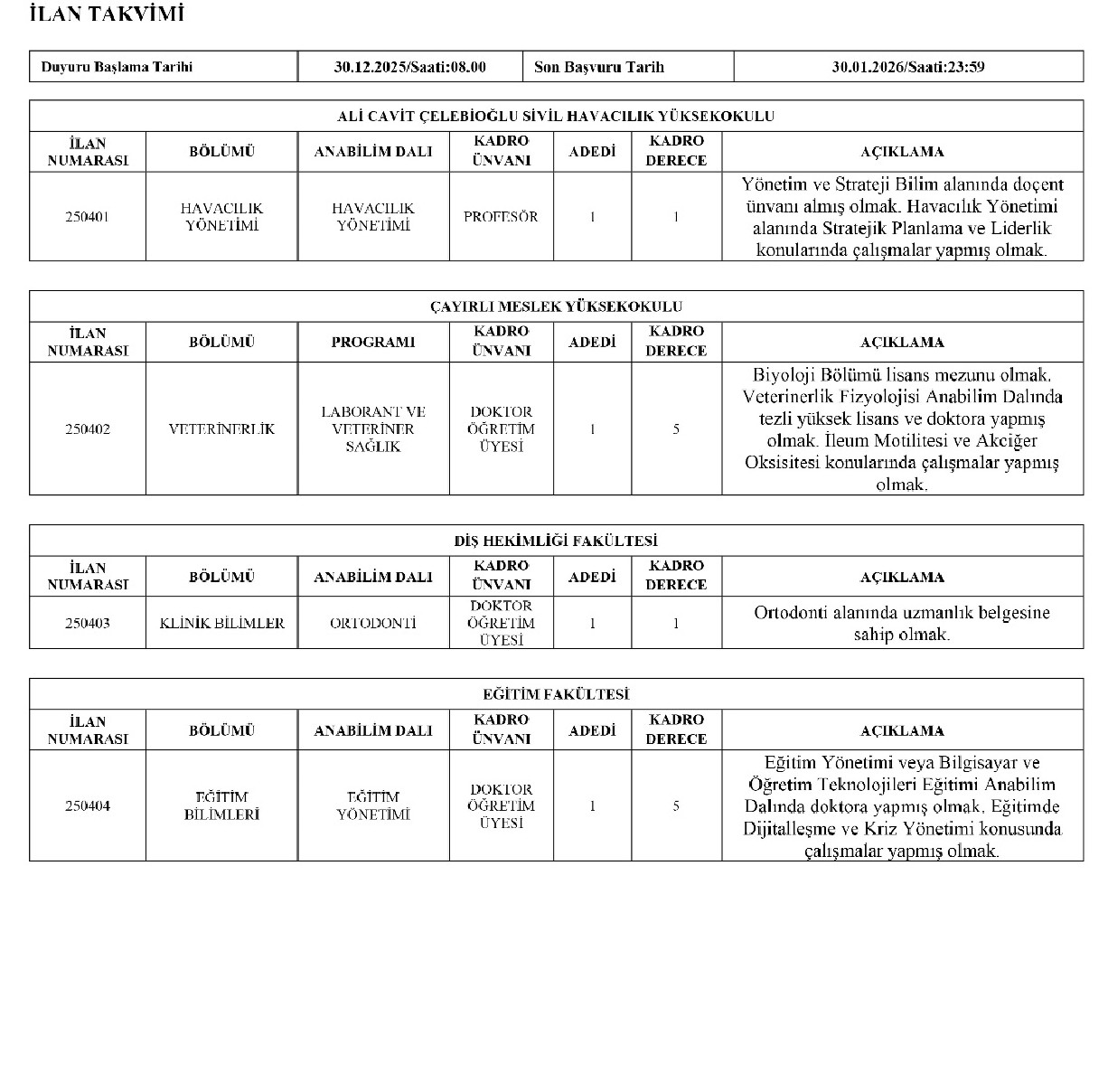 İLAN TAKVİMİ

| Duyuru Başlama Tarihi | 30.12.2025/Saati:08.00 | Son Başvuru Tarih | 30.01.2026/Saati:23:59 |
|---|---|---|---|

ALİ CAVİT ÇELEBİOĞLU SİVİL HAVACILIK YÜKSEKOKULU

| İLAN NUMARASI | BÖLÜMÜ | ANABİLİM DALI | KADRO ÜNVANI | ADEDİ | KADRO DERECE | AÇIKLAMA |
|---|---|---|---|---|---|---|
| 250401 | HAVACILIK YÖNETİMİ | HAVACILIK YÖNETİMİ | PROFESÖR | 1 | 1 | Yönetim ve Strateji Bilim alanında doçent ünvanı almış olmak. Havacılık Yönetimi alanında Stratejik Planlama ve Liderlik konularında çalışmalar yapmış olmak. |

ÇAYIRLI MESLEK YÜKSEKOKULU

| İLAN NUMARASI | BÖLÜMÜ | PROGRAMI | KADRO ÜNVANI | ADEDİ | KADRO DERECE | AÇIKLAMA |
|---|---|---|---|---|---|---|
| 250402 | VETERİNERLİK | LABORANT VE VETERİNER SAĞLIK | DOKTOR ÖĞRETİM ÜYESİ | 1 | 5 | Biyoloji Bölümü lisans mezunu olmak. Veterinerlik Fizyolojisi Anabilim Dalında tezli yüksek lisans ve doktora yapmış olmak. İleum Motilitesi ve Akciğer Oksisitesi konularında çalışmalar yapmış olmak. |

DİŞ HEKİMLİĞİ FAKÜLTESİ

| İLAN NUMARASI | BÖLÜMÜ | ANABİLİM DALI | KADRO ÜNVANI | ADEDİ | KADRO DERECE | AÇIKLAMA |
|---|---|---|---|---|---|---|
| 250403 | KLİNİK BİLİMLER | ORTODONTİ | DOKTOR ÖĞRETİM ÜYESİ | 1 | 1 | Ortodonti alanında uzmanlık belgesine sahip olmak. |

EĞİTİM FAKÜLTESİ

| İLAN NUMARASI | BÖLÜMÜ | ANABİLİM DALI | KADRO ÜNVANI | ADEDİ | KADRO DERECE | AÇIKLAMA |
|---|---|---|---|---|---|---|
| 250404 | EĞİTİM BİLİMLERİ | EĞİTİM YÖNETİMİ | DOKTOR ÖĞRETİM ÜYESİ | 1 | 5 | Eğitim Yönetimi veya Bilgisayar ve Öğretim Teknolojileri Eğitimi Anabilim Dalında doktora yapmış olmak. Eğitimde Dijitalleşme ve Kriz Yönetimi konusunda çalışmalar yapmış olmak. |